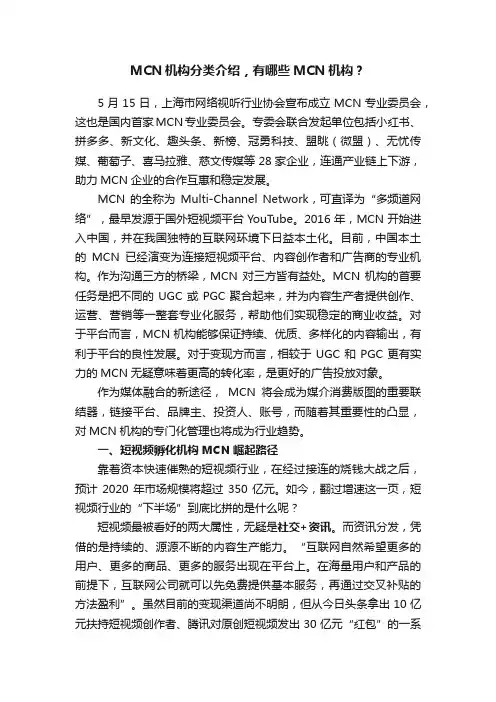 MCN 机构分类介绍，有哪些 MCN 机构？

5 月 15 日，上海市网络视听行业协会宣布成立 MCN 专业委员会，这也是国内首家 MCN 专业委员会。专委会联合发起单位包括小红书、拼多多、新文化、趣头条、新榜、冠勇科技、盟眺（微盟）、无忧传媒、葡萄子、喜马拉雅、慈文传媒等 28 家企业，连通产业链上下游，助力 MCN 企业的合作互惠和稳定发展。

MCN 的全称为 Multi-Channel Network，可直译为“多频道网络”，最早发源于国外短视频平台 YouTube。2016 年，MCN 开始进入中国，并在我国独特的互联网环境下日益本土化。目前，中国本土的 MCN 已经演变为连接短视频平台、内容创作者和广告商的专业机构。作为沟通三方的桥梁，MCN 对三方皆有益处。MCN 机构的首要任务是把不同的 UGC 或 PGC 聚合起来，并为内容生产者提供创作、运营、营销等一整套专业化服务，帮助他们实现稳定的商业收益。对于平台而言，MCN 机构能够保证持续、优质、多样化的内容输出，有利于平台的良性发展。对于变现方而言，相较于 UGC 和 PGC 更有实力的 MCN 无疑意味着更高的转化率，是更好的广告投放对象。

作为媒体融合的新途径， MCN 将会成为媒介消费版图的重要联结器，链接平台、品牌主、投资人、账号，而随着其重要性的凸显，对 MCN 机构的专门化管理也将成为行业趋势。

一、短视频孵化机构 MCN 崛起路径

靠着资本快速催熟的短视频行业，在经过接连的烧钱大战之后，预计 2020 年市场规模将超过 350 亿元。如今，翻过增速这一页，短视频行业的“下半场”到底比拼的是什么呢？

短视频最被看好的两大属性，无疑是社交+资讯。而资讯分发，凭借的是持续的、源源不断的内容生产能力。“互联网自然希望更多的用户、更多的商品、更多的服务出现在平台上。在海量用户和产品的前提下，互联网公司就可以先免费提供基本服务，再通过交叉补贴的方法盈利”。虽然目前的变现渠道尚不明朗，但从今日头条拿出 10 亿元扶持短视频创作者、腾讯对原创短视频发出 30 亿元“红包”的一系